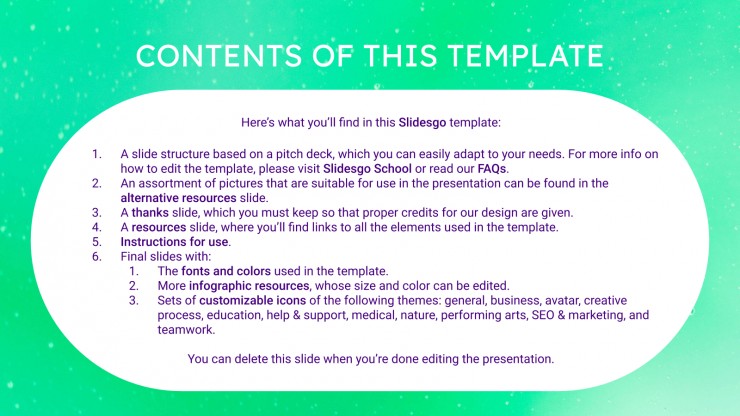 CONTENTS OF THIS TEMPLATE

Here's what you'll find in this Slidesgo template:

1. A slide structure based on a pitch deck, which you can easily adapt to your needs. For more info on how to edit the template, please visit Slidesgo School or read our FAQs.
2. An assortment of pictures that are suitable for use in the presentation can be found in the alternative resources slide.
3. A thanks slide, which you must keep so that proper credits for our design are given.
4. A resources slide, where you'll find links to all the elements used in the template.
5. Instructions for use.
6. Final slides with:
 1. The fonts and colors used in the template.
 2. More infographic resources, whose size and color can be edited.
 3. Sets of customizable icons of the following themes: general, business, avatar, creative process, education, help & support, medical, nature, performing arts, SEO & marketing, and teamwork.

You can delete this slide when you're done editing the presentation.